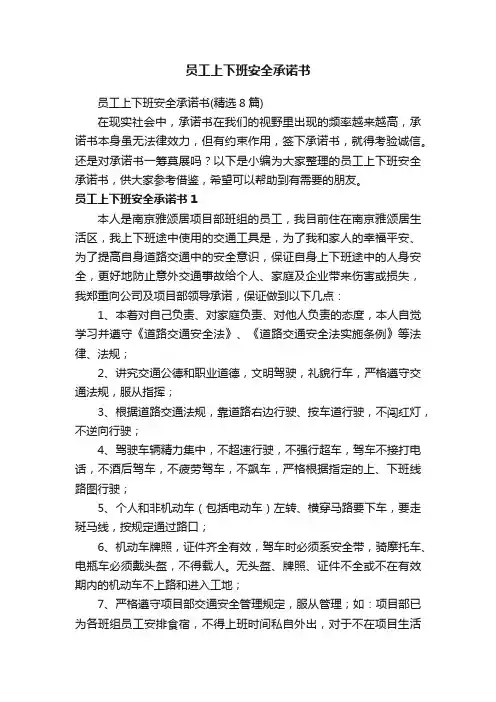 员工上下班安全承诺书

员工上下班安全承诺书(精选 8 篇)

在现实社会中，承诺书在我们的视野里出现的频率越来越高，承诺书本身虽无法律效力，但有约束作用，签下承诺书，就得考验诚信。还是对承诺书一筹莫展吗？以下是小编为大家整理的员工上下班安全承诺书，供大家参考借鉴，希望可以帮助到有需要的朋友。

员工上下班安全承诺书 1

本人是南京雅颂居项目部班组的员工，我目前住在南京雅颂居生活区，我上下班途中使用的交通工具是，为了我和家人的幸福平安、为了提高自身道路交通中的安全意识，保证自身上下班途中的人身安全，更好地防止意外交通事故给个人、家庭及企业带来伤害或损失，我郑重向公司及项目部领导承诺，保证做到以下几点：

1、本着对自己负责、对家庭负责、对他人负责的态度，本人自觉学习并遵守《道路交通安全法》、《道路交通安全法实施条例》等法律、法规；

2、讲究交通公德和职业道德，文明驾驶，礼貌行车，严格遵守交通法规，服从指挥；

3、根据道路交通法规，靠道路右边行驶、按车道行驶，不闯红灯，不逆向行驶；

4、驾驶车辆精力集中，不超速行驶，不强行超车，驾车不接打电话，不酒后驾车，不疲劳驾车，不飙车，严格根据指定的上、下班线路图行驶；

5、个人和非机动车（包括电动车）左转、横穿马路要下车，要走斑马线，按规定通过路口；

6、机动车牌照，证件齐全有效，驾车时必须系安全带，骑摩托车、电瓶车必须戴头盔，不得载人。无头盔、牌照、证件不全或不在有效期内的机动车不上路和进入工地；

7、严格遵守项目部交通安全管理规定，服从管理；如：项目部已为各班组员工安排食宿，不得上班时间私自外出，对于不在项目生活